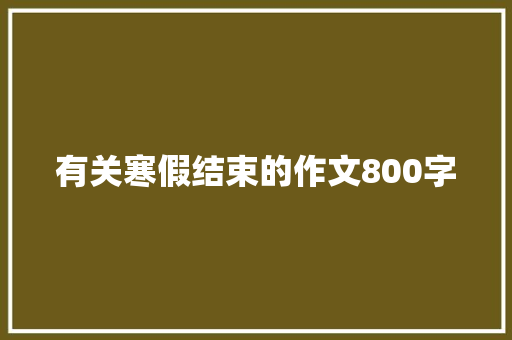 有关寒假结束的作文800字